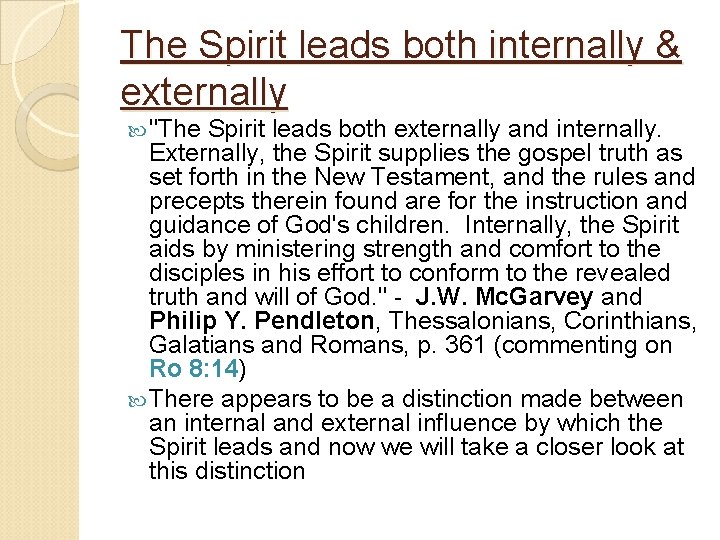 The Spirit leads both internally & externally

"The Spirit leads both externally and internally. Externally, the Spirit supplies the gospel truth as set forth in the New Testament, and the rules and precepts therein found are for the instruction and guidance of God's children. Internally, the Spirit aids by ministering strength and comfort to the disciples in his effort to conform to the revealed truth and will of God." - J.W. McGarvey and Philip Y. Pendleton, Thessalonians, Corinthians, Galatians and Romans, p. 361 (commenting on Ro 8:14)

There appears to be a distinction made between an internal and external influence by which the Spirit leads and now we will take a closer look at this distinction